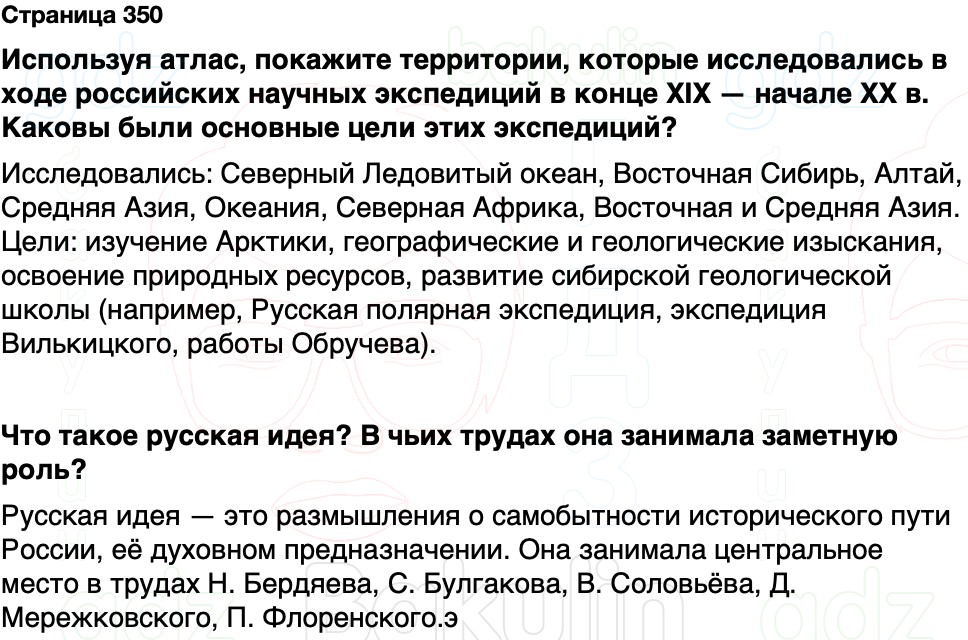 Страница 350

Используя атлас, покажите территории, которые исследовались в ходе российских научных экспедиций в конце XIX — начале XX в. Каковы были основные цели этих экспедиций?

Исследовались: Северный Ледовитый океан, Восточная Сибирь, Алтай, Средняя Азия, Океания, Северная Африка, Восточная и Средняя Азия. Цели: изучение Арктики, географические и геологические изыскания, освоение природных ресурсов, развитие сибирской геологической школы (например, Русская полярная экспедиция, экспедиция Вилькицкого, работы Обручева).

Что такое русская идея? В чьих трудах она занимала заметную роль?

Русская идея — это размышления о самобытности исторического пути России, её духовном предназначении. Она занимала центральное место в трудах Н. Бердяева, С. Булгакова, В. Соловьёва, Д. Мережковского, П. Флоренского.э